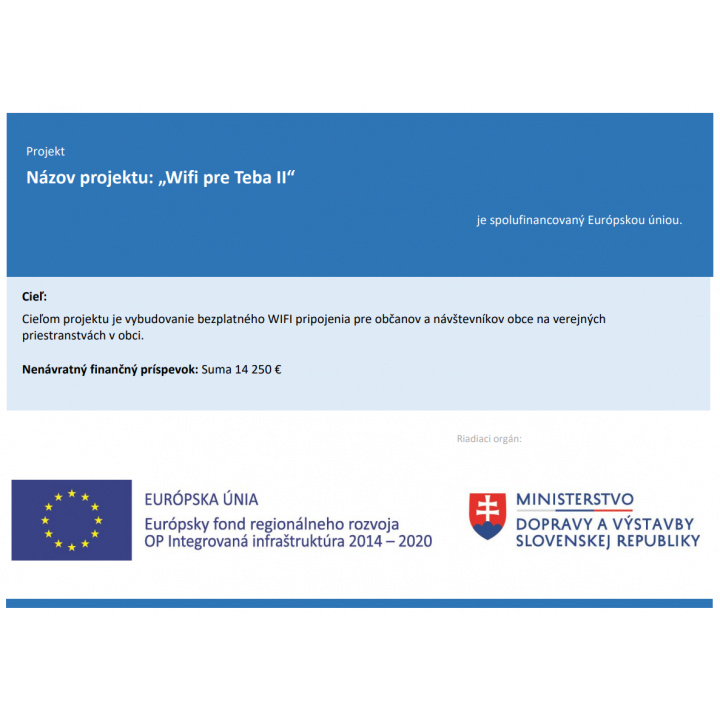 Projekt

Názov projektu: „Wifi pre Teba II“

je spolufinancovaný Európskou úniou.

Cieľ:

Cieľom projektu je vybudovanie bezplatného WIFI pripojenia pre občanov a návštevníkov obce na verejných priestranstvách v obci.

Nenávratný finančný príspevok: Suma 14 250 €

Riadiaci orgán:

EURÓPSKA ÚNIA
Európsky fond regionálneho rozvoja
OP Integrovaná infraštruktúra 2014 – 2020

MINISTERSTVO
DOPRAVY A VÝSTAVBY
SLOVENSKEJ REPUBLIKY